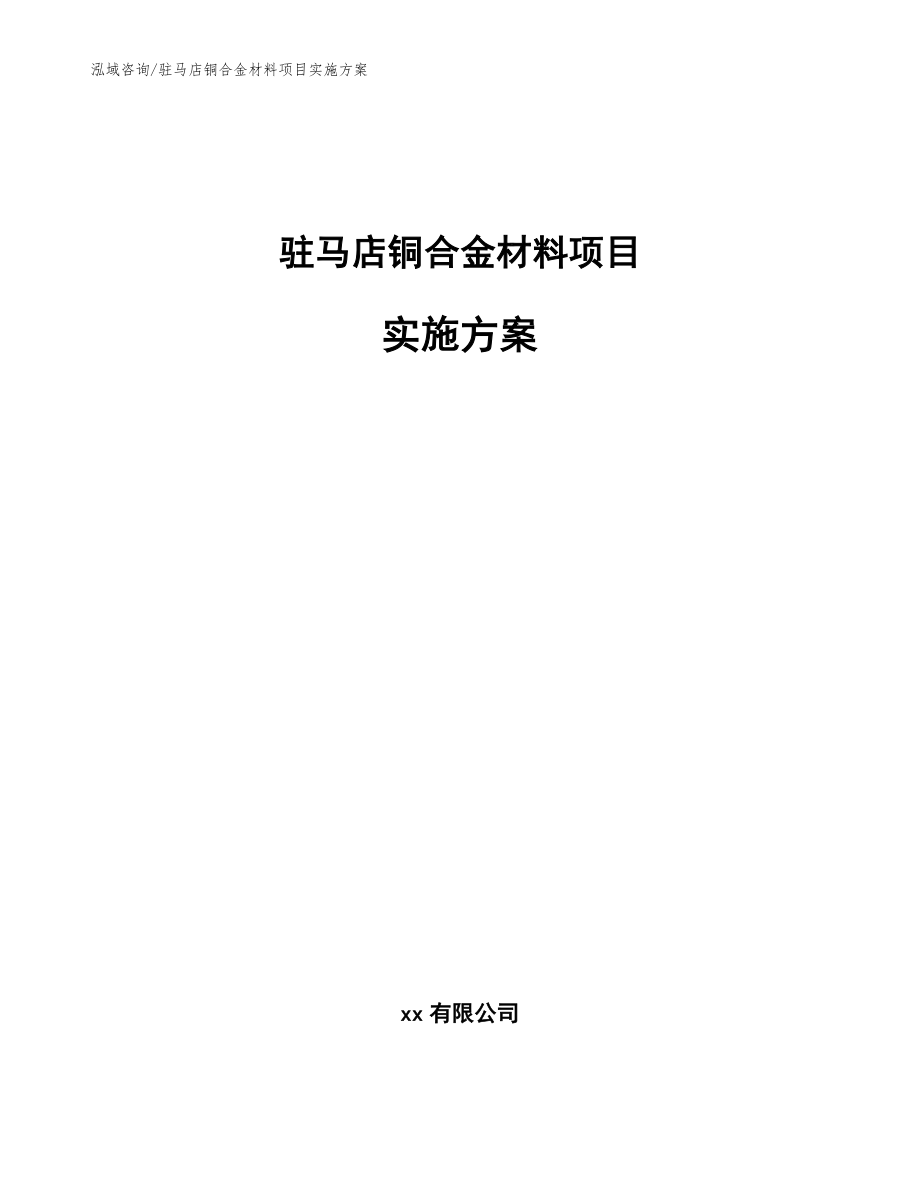 泓域咨询/驻马店铜合金材料项目实施方案

驻马店铜合金材料项目

实施方案

xx 有限公司